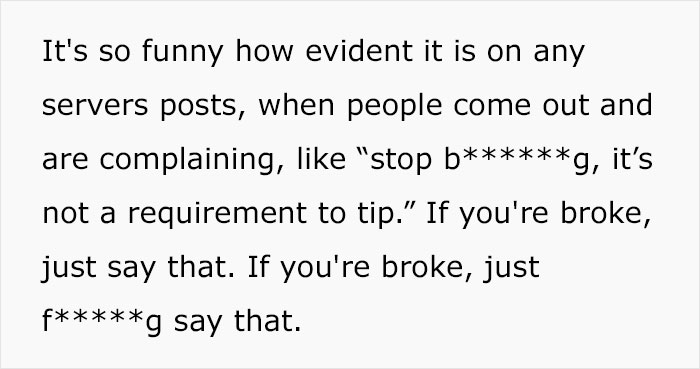 It's so funny how evident it is on any servers posts, when people come out and are complaining, like “stop b******g, it’s not a requirement to tip.” If you're broke, just say that. If you're broke, just f*****g say that.